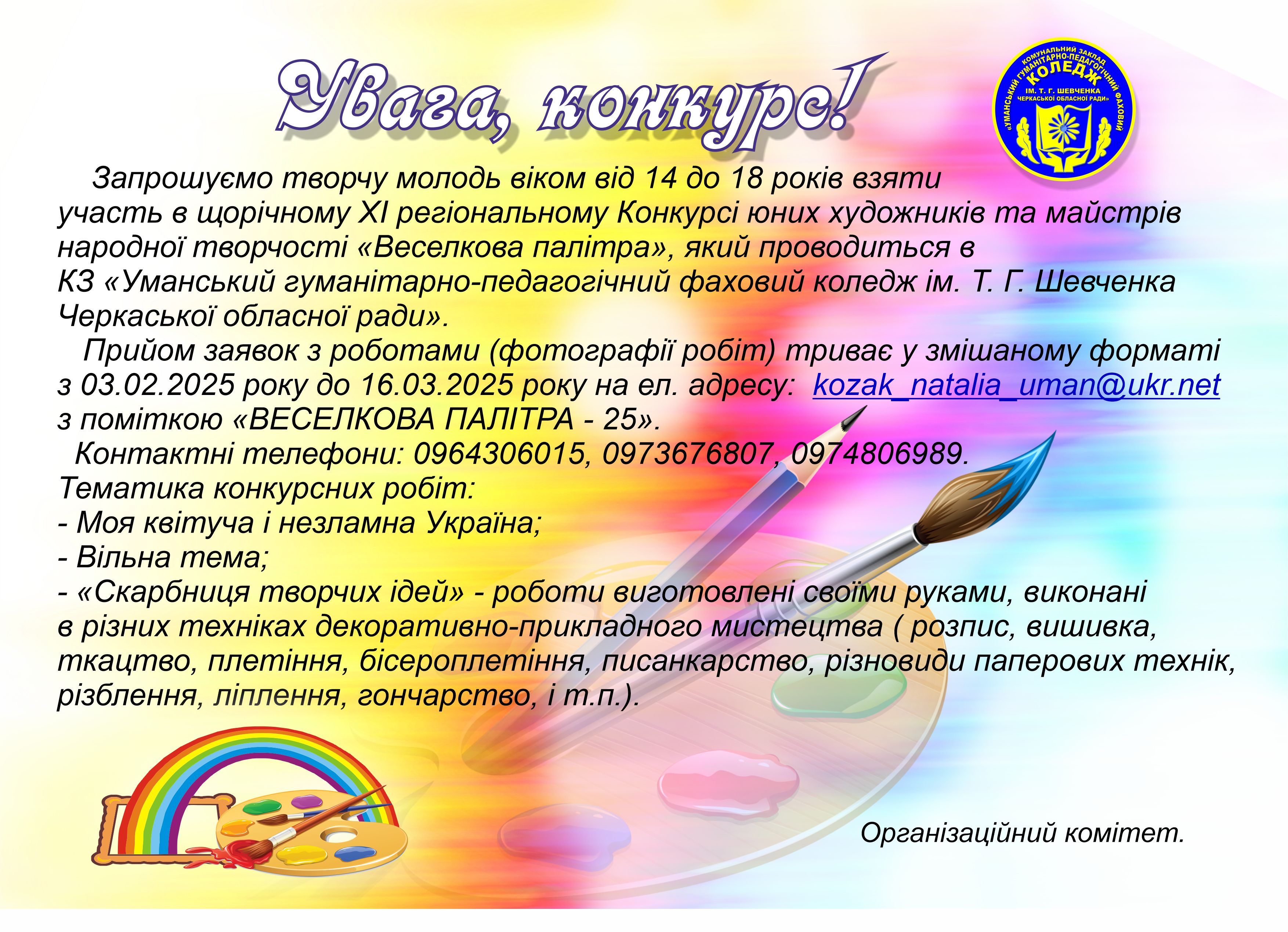 Увага, конкурс!

КОМУНАЛЬНИЙ ЗАКЛАД «УМАНСЬКИЙ ГУМАНІТАРНО-ПЕДАГОГІЧНИЙ ФАХОВИЙ КОЛЕДЖ ІМ. Т. Г. ШЕВЧЕНКА ЧЕРКАСЬКОЇ ОБЛАСНОЇ РАДИ»

Запрошуємо творчу молодь віком від 14 до 18 років взяти участь в щорічному XI регіональному Конкурсі юних художників та майстрів народної творчості «Веселкова палітра», який проводиться в КЗ «Уманський гуманітарно-педагогічний фаховий коледж ім. Т. Г. Шевченка Черкаської обласної ради».

Прийом заявок з роботами (фотографії робіт) триває у змішаному форматі з 03.02.2025 року до 16.03.2025 року на ел. адресу: kozak_natalia_uman@ukr.net з поміткою «ВЕСЕЛКОВА ПАЛІТРА - 25».

Контактні телефони: 0964306015, 0973676807, 0974806989.

Тематика конкурсних робіт:
- Моя квітуча і незламна Україна;
- Вільна тема;
- «Скарбниця творчих ідей» - роботи виготовлені своїми руками, виконані в різних техніках декоративно-прикладного мистецтва ( розпис, вишивка, ткацтво, плетіння, бісероплетіння, писанкарство, різновиди паперових технік, різблення, ліплення, гончарство, і т.п.).

Організаційний комітет.